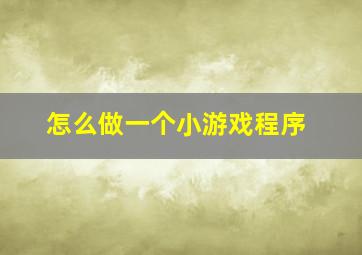 怎么做一个小游戏程序